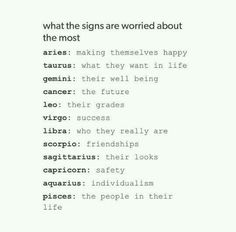 what the signs are worried about the most

aries: making themselves happy
taurus: what they want in life
gemini: their well being
cancer: the future
leo: their grades
virgo: success
libra: who they really are
scorpio: friendships
sagittarius: their looks
capricorn: safety
aquarius: individualism
pisces: the people in their life